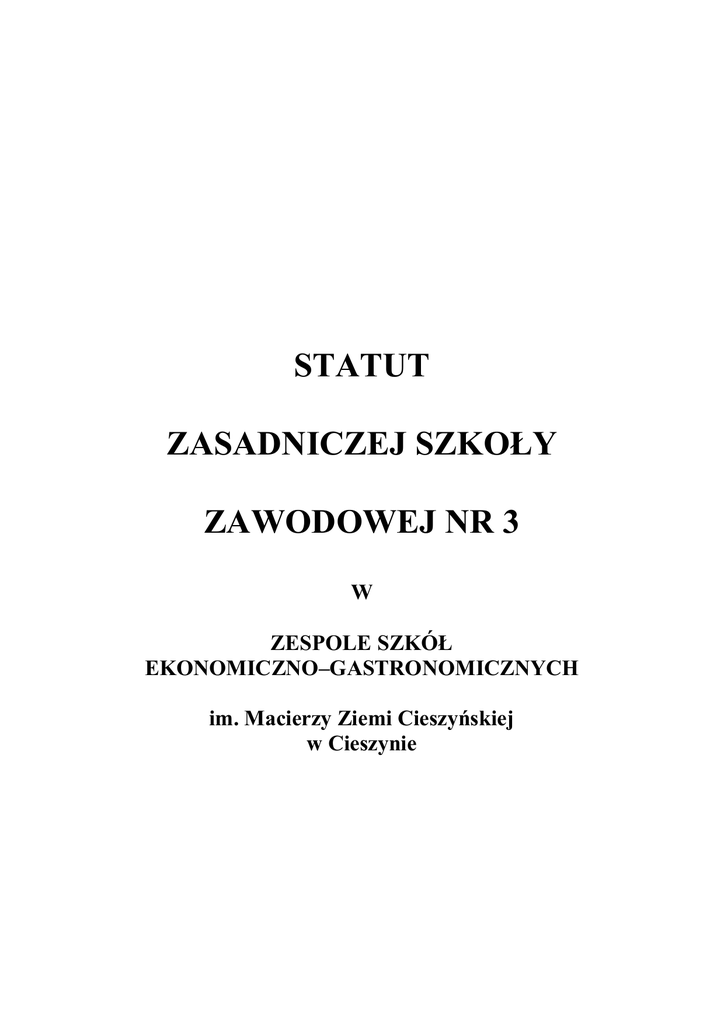 STATUT

ZASADNICZEJ SZKOŁY

ZAWODOWEJ NR 3

W

ZESPOLE SZKÓŁ
EKONOMICZNO–GASTRONOMICZNYCH

im. Macierzy Ziemi Cieszyńskiej
w Cieszynie